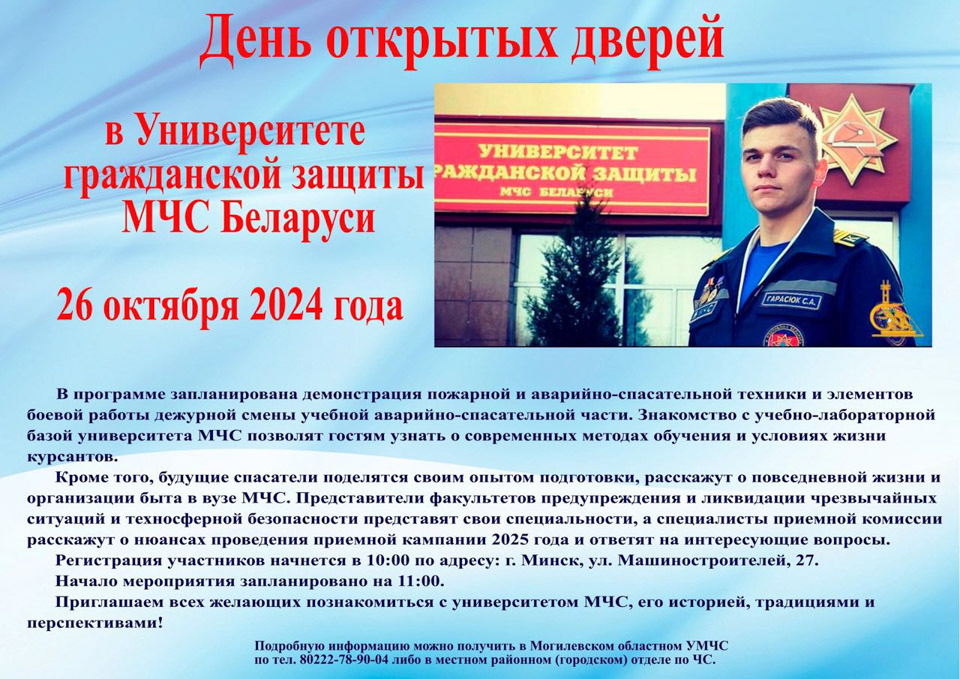 День открытых дверей

в Университете гражданской защиты МЧС Беларуси

26 октября 2024 года

УНИВЕРСИТЕТ ГРАЖДАНСКОЙ ЗАЩИТЫ МЧС БЕЛАРУСИ

ГАРАСЮК С.А.

В программе запланирована демонстрация пожарной и аварийно-спасательной техники и элементов боевой работы дежурной смены учебной аварийно-спасательной части. Знакомство с учебно-лабораторной базой университета МЧС позволят гостям узнать о современных методах обучения и условиях жизни курсантов.

Кроме того, будущие спасатели поделятся своим опытом подготовки, расскажут о повседневной жизни и организации быта в вузе МЧС. Представители факультетов предупреждения и ликвидации чрезвычайных ситуаций и техносферной безопасности представят свои специальности, а специалисты приемной комиссии расскажут о нюансах проведения приемной кампании 2025 года и ответят на интересующие вопросы.

Регистрация участников начнется в 10:00 по адресу: г. Минск, ул. Машиностроителей, 27.

Начало мероприятия запланировано на 11:00.

Приглашаем всех желающих познакомиться с университетом МЧС, его историей, традициями и перспективами!

Подробную информацию можно получить в Могилевском областном УМЧС по тел. 80222-78-90-04 либо в местном районном (городском) отделе по ЧС.